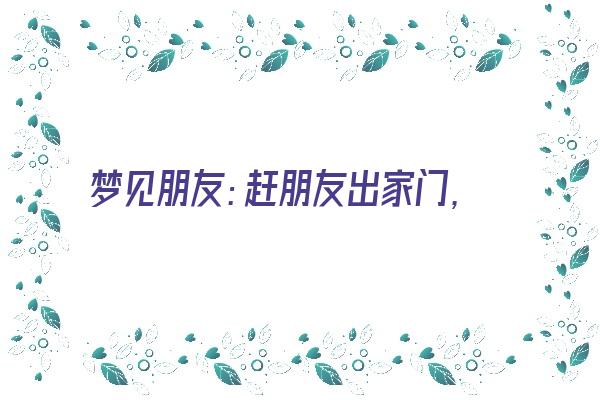 梦见朋友：赶朋友出家门，